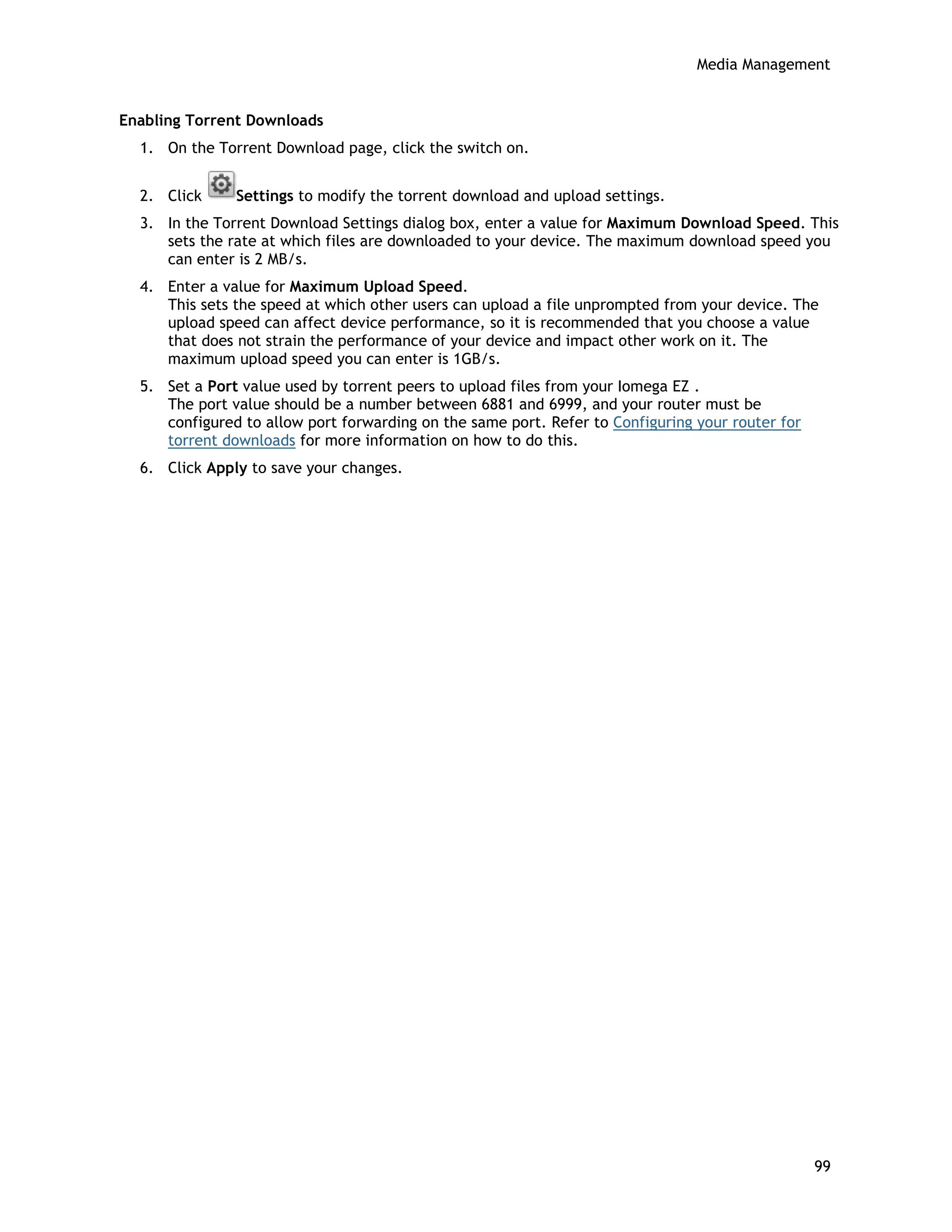 Media Management

Enabling Torrent Downloads

1. On the Torrent Download page, click the switch on.

2. Click Settings to modify the torrent download and upload settings.

3. In the Torrent Download Settings dialog box, enter a value for Maximum Download Speed. This sets the rate at which files are downloaded to your device. The maximum download speed you can enter is 2 MB/s.

4. Enter a value for Maximum Upload Speed.
This sets the speed at which other users can upload a file unprompted from your device. The upload speed can affect device performance, so it is recommended that you choose a value that does not strain the performance of your device and impact other work on it. The maximum upload speed you can enter is 1GB/s.

5. Set a Port value used by torrent peers to upload files from your Iomega EZ .
The port value should be a number between 6881 and 6999, and your router must be configured to allow port forwarding on the same port. Refer to Configuring your router for torrent downloads for more information on how to do this.

6. Click Apply to save your changes.

99